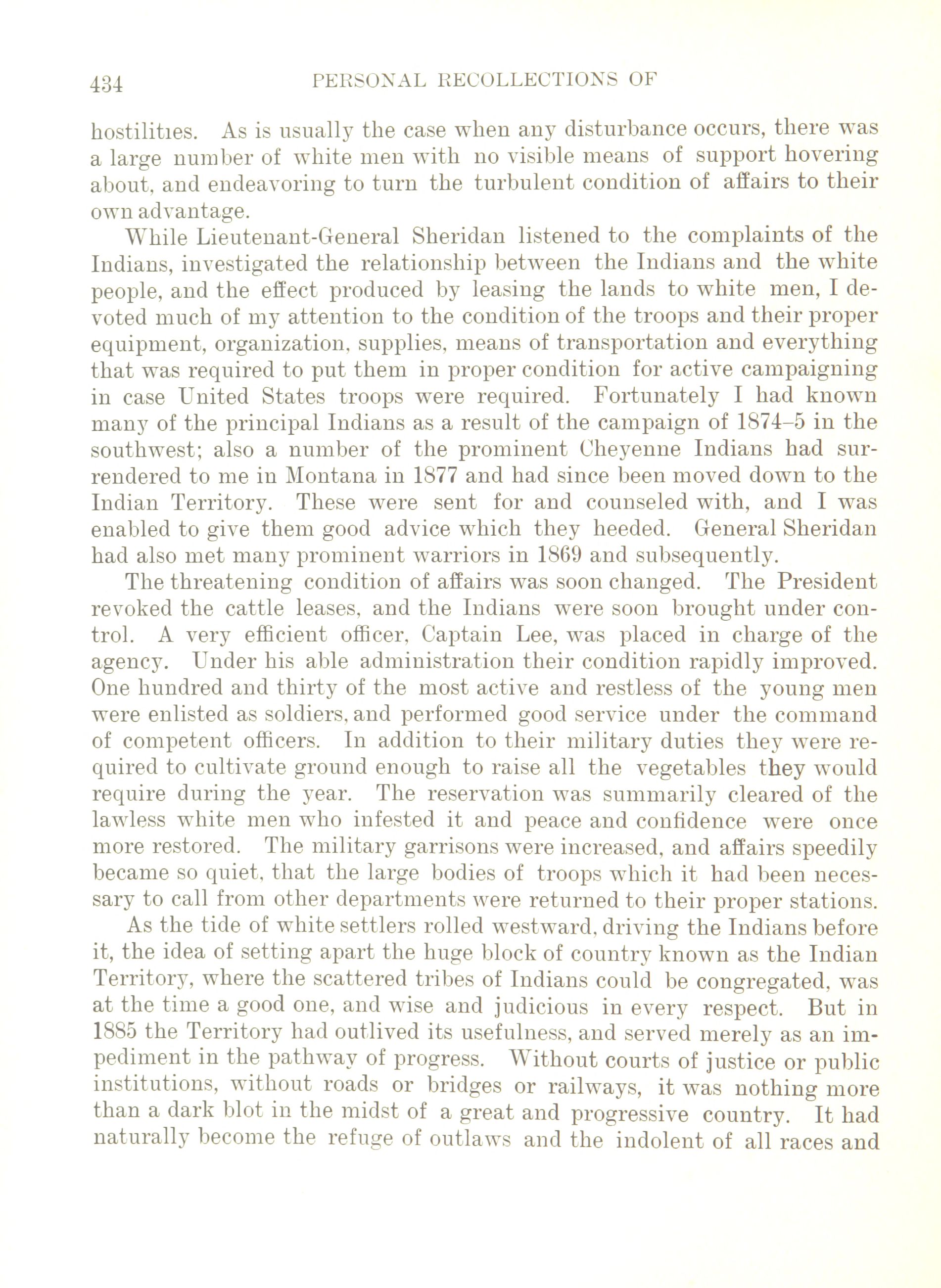 434 PERSONAL RECOLLECTIONS OF

hostilities. As is usually the case when any disturbance occurs, there was a large number of white men with no visible means of support hovering about, and endeavoring to turn the turbulent condition of affairs to their own advantage.

While Lieutenant-General Sheridan listened to the complaints of the Indians, investigated the relationship between the Indians and the white people, and the effect produced by leasing the lands to white men, I devoted much of my attention to the condition of the troops and their proper equipment, organization, supplies, means of transportation and everything that was required to put them in proper condition for active campaigning in case United States troops were required. Fortunately I had known many of the principal Indians as a result of the campaign of 1874–5 in the southwest; also a number of the prominent Cheyenne Indians had surrendered to me in Montana in 1877 and had since been moved down to the Indian Territory. These were sent for and counseled with, and I was enabled to give them good advice which they heeded. General Sheridan had also met many prominent warriors in 1869 and subsequently.

The threatening condition of affairs was soon changed. The President revoked the cattle leases, and the Indians were soon brought under control. A very efficient officer, Captain Lee, was placed in charge of the agency. Under his able administration their condition rapidly improved. One hundred and thirty of the most active and restless of the young men were enlisted as soldiers, and performed good service under the command of competent officers. In addition to their military duties they were required to cultivate ground enough to raise all the vegetables they would require during the year. The reservation was summarily cleared of the lawless white men who infested it and peace and confidence were once more restored. The military garrisons were increased, and affairs speedily became so quiet, that the large bodies of troops which it had been necessary to call from other departments were returned to their proper stations.

As the tide of white settlers rolled westward, driving the Indians before it, the idea of setting apart the huge block of country known as the Indian Territory, where the scattered tribes of Indians could be congregated, was at the time a good one, and wise and judicious in every respect. But in 1885 the Territory had outlived its usefulness, and served merely as an impediment in the pathway of progress. Without courts of justice or public institutions, without roads or bridges or railways, it was nothing more than a dark blot in the midst of a great and progressive country. It had naturally become the refuge of outlaws and the indolent of all races and